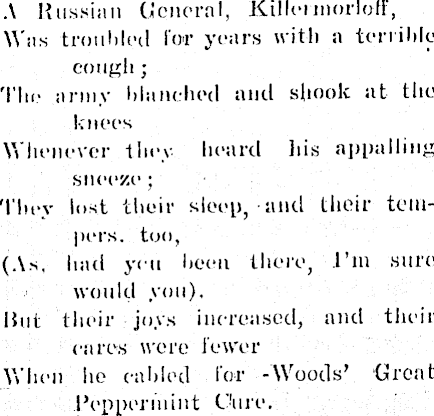 A Russian General, Killermorloff,
Was troubled for years with a terrible cough;
The army blanched and shook at the knees
Whenever they heard his appalling sneeze;
They lost their sleep, and their tempers. too,
(As, had you been there, I'm sure would you).
But their joys increased, and their cares were fewer
When he cabled for -Woods' Great Peppermint Cure.